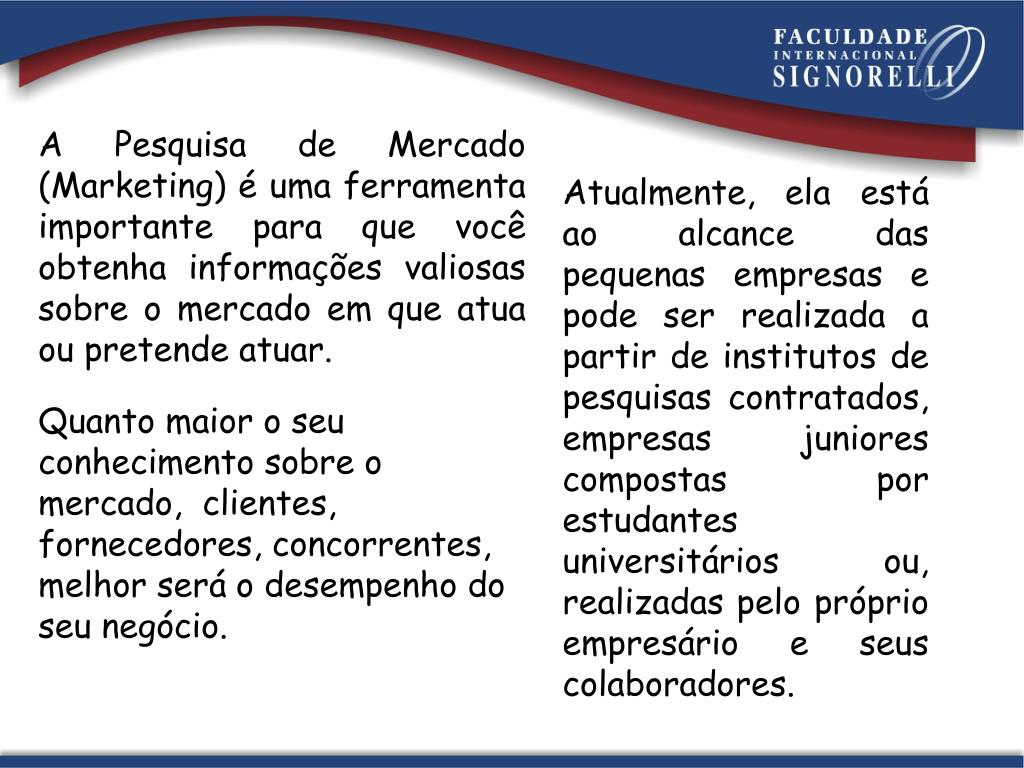 FACULDADE
INTERNACIONAL
SIGNORELLI

A Pesquisa de Mercado (Marketing) é uma ferramenta importante para que você obtenha informações valiosas sobre o mercado em que atua ou pretende atuar.

Quanto maior o seu conhecimento sobre o mercado, clientes, fornecedores, concorrentes, melhor será o desempenho do seu negócio.

Atualmente, ela está ao alcance das pequenas empresas e pode ser realizada a partir de institutos de pesquisas contratados, empresas juniores compostas por estudantes universitários ou, realizadas pelo próprio empresário e seus colaboradores.